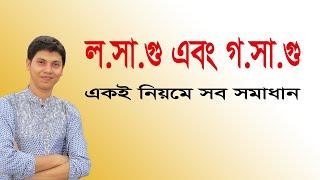 ল.সা.গু এবং গ.সা.গু

একই নিয়মে সব সমাধান